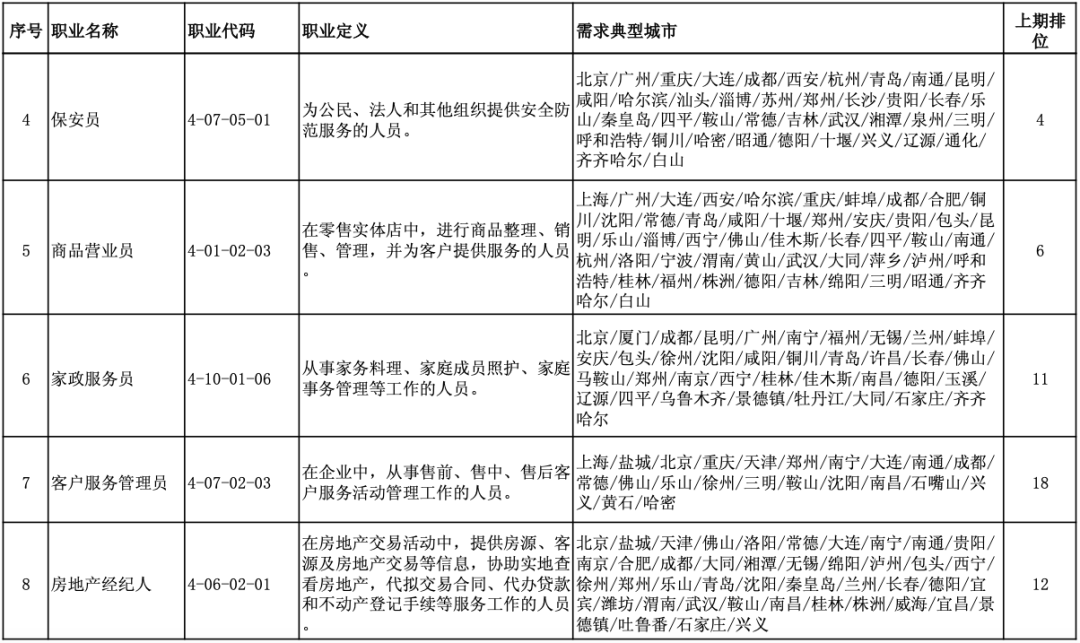 | 序号 | 职业名称 | 职业代码 | 职业定义 | 需求典型城市 | 上期排位 |
|---|---|---|---|---|---|
| 4 | 保安员 | 4-07-05-01 | 为公民、法人和其他组织提供安全防范服务的人员。 | 北京/广州/重庆/大连/成都/西安/杭州/青岛/南通/昆明/咸阳/哈尔滨/汕头/淄博/苏州/郑州/长沙/贵阳/长春/乐山/秦皇岛/四平/鞍山/常德/吉林/武汉/湘潭/泉州/三明/呼和浩特/铜川/哈密/昭通/德阳/十堰/兴义/辽源/通化/齐齐哈尔/白山 | 4 |
| 5 | 商品营业员 | 4-01-02-03 | 在零售实体店中，进行商品整理、销售、管理，并为客户提供服务的人员。 | 上海/广州/大连/西安/哈尔滨/重庆/蚌埠/成都/合肥/铜川/沈阳/常德/青岛/咸阳/十堰/郑州/安庆/贵阳/包头/昆明/乐山/淄博/西宁/佛山/佳木斯/长春/四平/鞍山/南通/杭州/洛阳/宁波/渭南/黄山/武汉/大同/萍乡/泸州/呼和浩特/桂林/福州/株洲/德阳/吉林/绵阳/三明/昭通/齐齐哈尔/白山 | 6 |
| 6 | 家政服务员 | 4-10-01-06 | 从事家务料理、家庭成员照护、家庭事务管理等工作的人员。 | 北京/厦门/成都/昆明/广州/南宁/福州/无锡/兰州/蚌埠/安庆/包头/徐州/沈阳/咸阳/铜川/青岛/许昌/长春/佛山/马鞍山/郑州/南京/西宁/桂林/佳木斯/南昌/德阳/玉溪/辽源/四平/乌鲁木齐/景德镇/牡丹江/大同/石家庄/齐齐哈尔 | 11 |
| 7 | 客户服务管理员 | 4-07-02-03 | 在企业中，从事售前、售中、售后客户服务活动管理工作的人员。 | 上海/盐城/北京/重庆/天津/郑州/南宁/大连/南通/成都/常德/佛山/乐山/徐州/三明/鞍山/沈阳/南昌/石嘴山/兴义/黄石/哈密 | 18 |
| 8 | 房地产经纪人 | 4-06-02-01 | 在房地产交易活动中，提供房源、客源及房地产交易等信息，协助实地查看房地产，代拟交易合同、代办贷款和不动产登记手续等服务工作的人员。 | 北京/盐城/天津/佛山/洛阳/常德/大连/南宁/南通/贵阳/南京/合肥/成都/大同/湘潭/无锡/绵阳/泸州/包头/西宁/徐州/郑州/乐山/青岛/沈阳/秦皇岛/兰州/长春/德阳/宜宾/潍坊/渭南/武汉/鞍山/南昌/桂林/株洲/威海/宜昌/景德镇/吐鲁番/石家庄/兴义 | 12 |